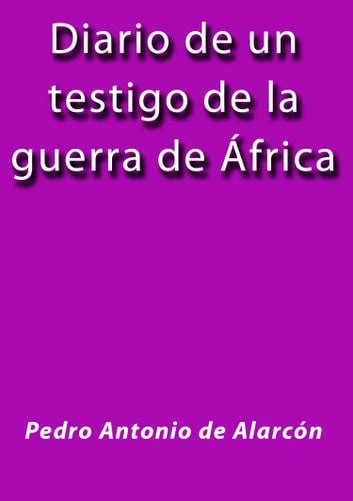 Diario de un testigo de la guerra de África

Pedro Antonio de Alarcón